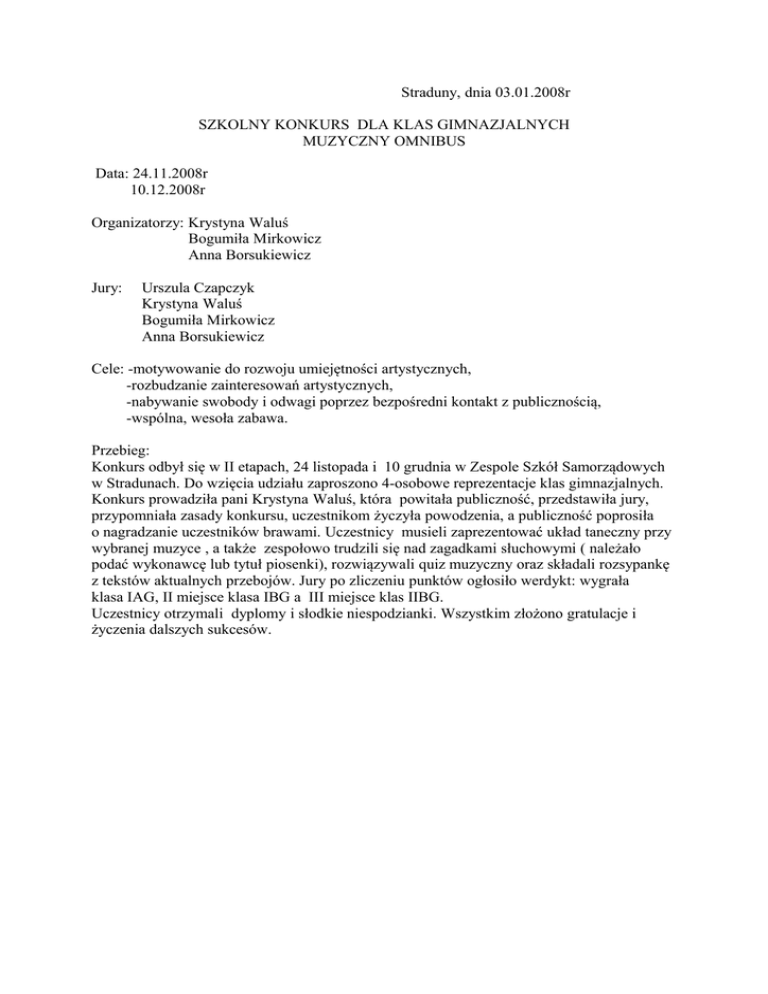 Straduny, dnia 03.01.2008r

SZKOLNY KONKURS DLA KLAS GIMNAZJALNYCH
MUZYCZNY OMNIBUS

Data: 24.11.2008r
10.12.2008r

Organizatorzy: Krystyna Waluś
Bogumiła Mirkowicz
Anna Borsukiewicz

Jury: Urszula Czapczyk
Krystyna Waluś
Bogumiła Mirkowicz
Anna Borsukiewicz

Cele: -motywowanie do rozwoju umiejętności artystycznych,
-rozbudzanie zainteresowań artystycznych,
-nabywanie swobody i odwagi poprzez bezpośredni kontakt z publicznością,
-wspólna, wesoła zabawa.

Przebieg:
Konkurs odbył się w II etapach, 24 listopada i 10 grudnia w Zespole Szkół Samorządowych w Stradunach. Do wzięcia udziału zaproszono 4-osobowe reprezentacje klas gimnazjalnych. Konkurs prowadziła pani Krystyna Waluś, która powitała publiczność, przedstawiła jury, przypomniała zasady konkursu, uczestnikom życzyła powodzenia, a publiczność poprosiła o nagradzanie uczestników brawami. Uczestnicy musieli zaprezentować układ taneczny przy wybranej muzyce , a także zespołowo trudzili się nad zagadkami słuchowymi ( należało podać wykonawcę lub tytuł piosenki), rozwiązywali quiz muzyczny oraz składali rozsypankę z tekstów aktualnych przebojów. Jury po zliczeniu punktów ogłosiło werdykt: wygrała klasa IAG, II miejsce klasa IBG a III miejsce klas IIBG.
Uczestnicy otrzymali dyplomy i słodkie niespodzianki. Wszystkim złożono gratulacje i życzenia dalszych sukcesów.